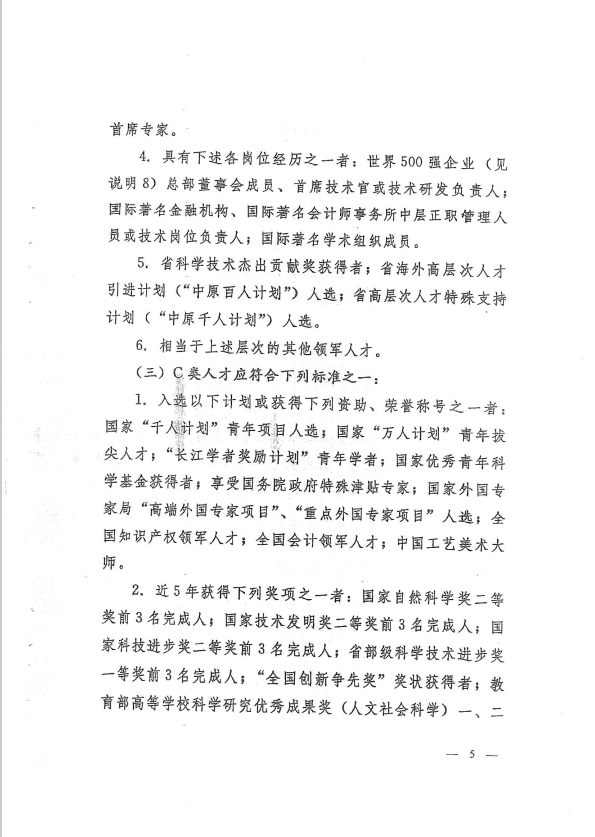 首席专家。

4. 具有下述各岗位经历之一者：世界500强企业（见说明8）总部董事会成员、首席技术官或技术研发负责人；国际著名金融机构、国际著名会计师事务所中层正职管理人员或技术岗位负责人；国际著名学术组织成员。

5. 省科学技术杰出贡献奖获得者；省海外高层次人才引进计划（“中原百人计划”）人选；省高层次人才特殊支持计划（“中原千人计划”）人选。

6. 相当于上述层次的其他领军人才。

（三）C类人才应符合下列标准之一：

1. 入选以下计划或获得下列资助、荣誉称号之一者：国家“千人计划”青年项目人选；国家“万人计划”青年拔尖人才；“长江学者奖励计划”青年学者；国家优秀青年科学基金获得者；享受国务院政府特殊津贴专家；国家外国专家局“高端外国专家项目”、“重点外国专家项目”人选；全国知识产权领军人才；全国会计领军人才；中国工艺美术大师。

2. 近5年获得下列奖项之一者：国家自然科学奖二等奖前3名完成人；国家技术发明奖二等奖前3名完成人；国家科技进步奖二等奖前3名完成人；省部级科学技术进步奖一等奖前3名完成人；“全国创新争先奖”奖状获得者；教育部高等学校科学研究优秀成果奖（人文社会科学）一、二

— 5 —